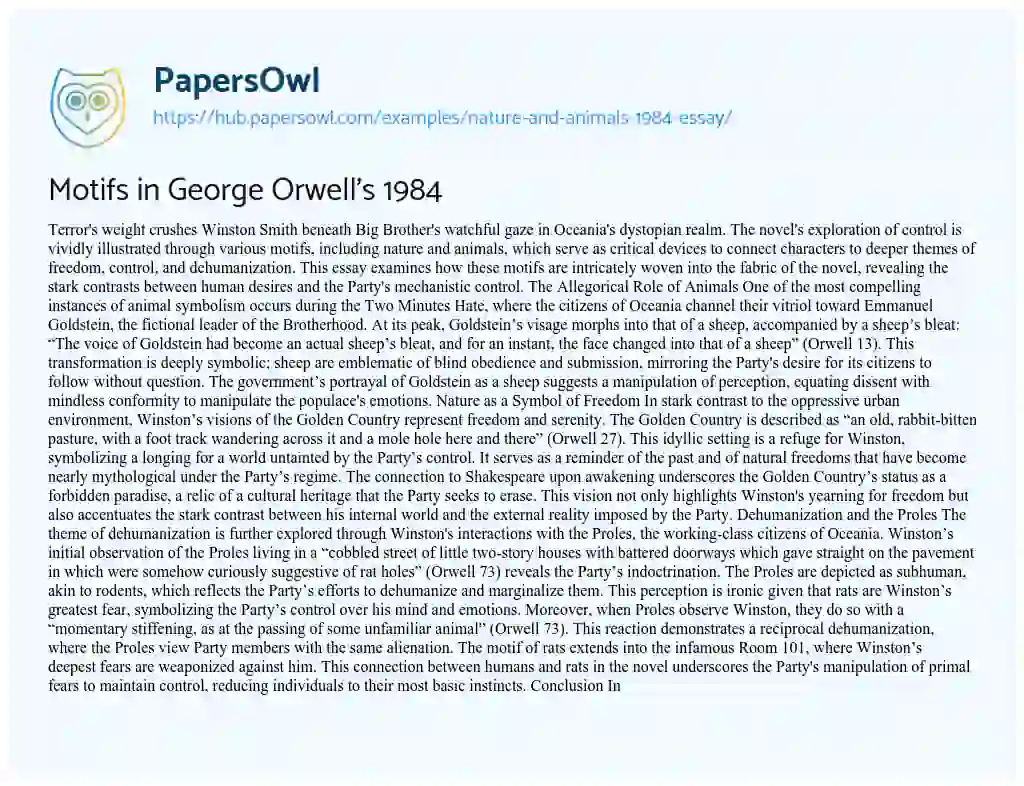 PapersOwl
https://hub.papersowl.com/examples/nature-and-animals-1984-essay/

Motifs in George Orwell's 1984

Terror's weight crushes Winston Smith beneath Big Brother's watchful gaze in Oceania's dystopian realm. The novel's exploration of control is vividly illustrated through various motifs, including nature and animals, which serve as critical devices to connect characters to deeper themes of freedom, control, and dehumanization. This essay examines how these motifs are intricately woven into the fabric of the novel, revealing the stark contrasts between human desires and the Party's mechanistic control. The Allegorical Role of Animals One of the most compelling instances of animal symbolism occurs during the Two Minutes Hate, where the citizens of Oceania channel their vitriol toward Emmanuel Goldstein, the fictional leader of the Brotherhood. At its peak, Goldstein's visage morphs into that of a sheep, accompanied by a sheep's bleat: "The voice of Goldstein had become an actual sheep's bleat, and for an instant, the face changed into that of a sheep" (Orwell 13). This transformation is deeply symbolic; sheep are emblematic of blind obedience and submission, mirroring the Party's desire for its citizens to follow without question. The government's portrayal of Goldstein as a sheep suggests a manipulation of perception, equating dissent with mindless conformity to manipulate the populace's emotions. Nature as a Symbol of Freedom In stark contrast to the oppressive urban environment, Winston's visions of the Golden Country represent freedom and serenity. The Golden Country is described as "an old, rabbit-bitten pasture, with a foot track wandering across it and a mole hole here and there" (Orwell 27). This idyllic setting is a refuge for Winston, symbolizing a longing for a world untainted by the Party's control. It serves as a reminder of the past and of natural freedoms that have become nearly mythological under the Party's regime. The connection to Shakespeare upon awakening underscores the Golden Country's status as a forbidden paradise, a relic of a cultural heritage that the Party seeks to erase. This vision not only highlights Winston's yearning for freedom but also accentuates the stark contrast between his internal world and the external reality imposed by the Party. Dehumanization and the Proles The theme of dehumanization is further explored through Winston's interactions with the Proles, the working-class citizens of Oceania. Winston's initial observation of the Proles living in a "cobbled street of little two-story houses with battered doorways which gave straight on the pavement in which were somehow curiously suggestive of rat holes" (Orwell 73) reveals the Party's indoctrination. The Proles are depicted as subhuman, akin to rodents, which reflects the Party's efforts to dehumanize and marginalize them. This perception is ironic given that rats are Winston's greatest fear, symbolizing the Party's control over his mind and emotions. Moreover, when Proles observe Winston, they do so with a "momentary stiffening, as at the passing of some unfamiliar animal" (Orwell 73). This reaction demonstrates a reciprocal dehumanization, where the Proles view Party members with the same alienation. The motif of rats extends into the infamous Room 101, where Winston's deepest fears are weaponized against him. This connection between humans and rats in the novel underscores the Party's manipulation of primal fears to maintain control, reducing individuals to their most basic instincts. Conclusion In